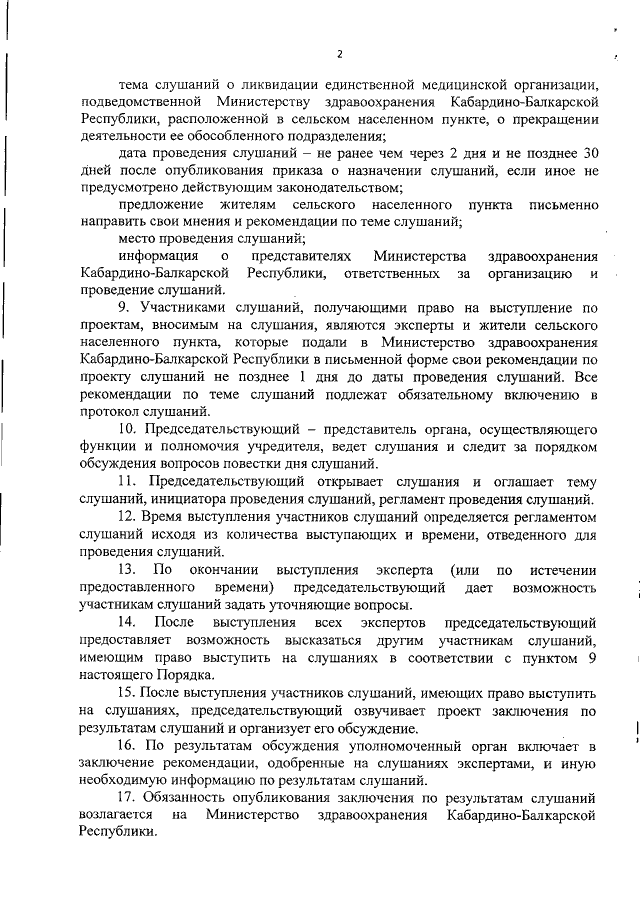 2

тема слушаний о ликвидации единственной медицинской организации, подведомственной Министерству здравоохранения Кабардино-Балкарской Республики, расположенной в сельском населенном пункте, о прекращении деятельности ее обособленного подразделения;

дата проведения слушаний – не ранее чем через 2 дня и не позднее 30 дней после опубликования приказа о назначении слушаний, если иное не предусмотрено действующим законодательством;

предложение жителям сельского населенного пункта письменно направить свои мнения и рекомендации по теме слушаний;

место проведения слушаний;

информация о представителях Министерства здравоохранения Кабардино-Балкарской Республики, ответственных за организацию и проведение слушаний.

9. Участниками слушаний, получающими право на выступление по проектам, вносимым на слушания, являются эксперты и жители сельского населенного пункта, которые подали в Министерство здравоохранения Кабардино-Балкарской Республики в письменной форме свои рекомендации по проекту слушаний не позднее 1 дня до даты проведения слушаний. Все рекомендации по теме слушаний подлежат обязательному включению в протокол слушаний.

10. Председательствующий – представитель органа, осуществляющего функции и полномочия учредителя, ведет слушания и следит за порядком обсуждения вопросов повестки дня слушаний.

11. Председательствующий открывает слушания и оглашает тему слушаний, инициатора проведения слушаний, регламент проведения слушаний.

12. Время выступления участников слушаний определяется регламентом слушаний исходя из количества выступающих и времени, отведенного для проведения слушаний.

13. По окончании выступления эксперта (или по истечении предоставленного времени) председательствующий дает возможность участникам слушаний задать уточняющие вопросы.

14. После выступления всех экспертов председательствующий предоставляет возможность высказаться другим участникам слушаний, имеющим право выступить на слушаниях в соответствии с пунктом 9 настоящего Порядка.

15. После выступления участников слушаний, имеющих право выступить на слушаниях, председательствующий озвучивает проект заключения по результатам слушаний и организует его обсуждение.

16. По результатам обсуждения уполномоченный орган включает в заключение рекомендации, одобренные на слушаниях экспертами, и иную необходимую информацию по результатам слушаний.

17. Обязанность опубликования заключения по результатам слушаний возлагается на Министерство здравоохранения Кабардино-Балкарской Республики.